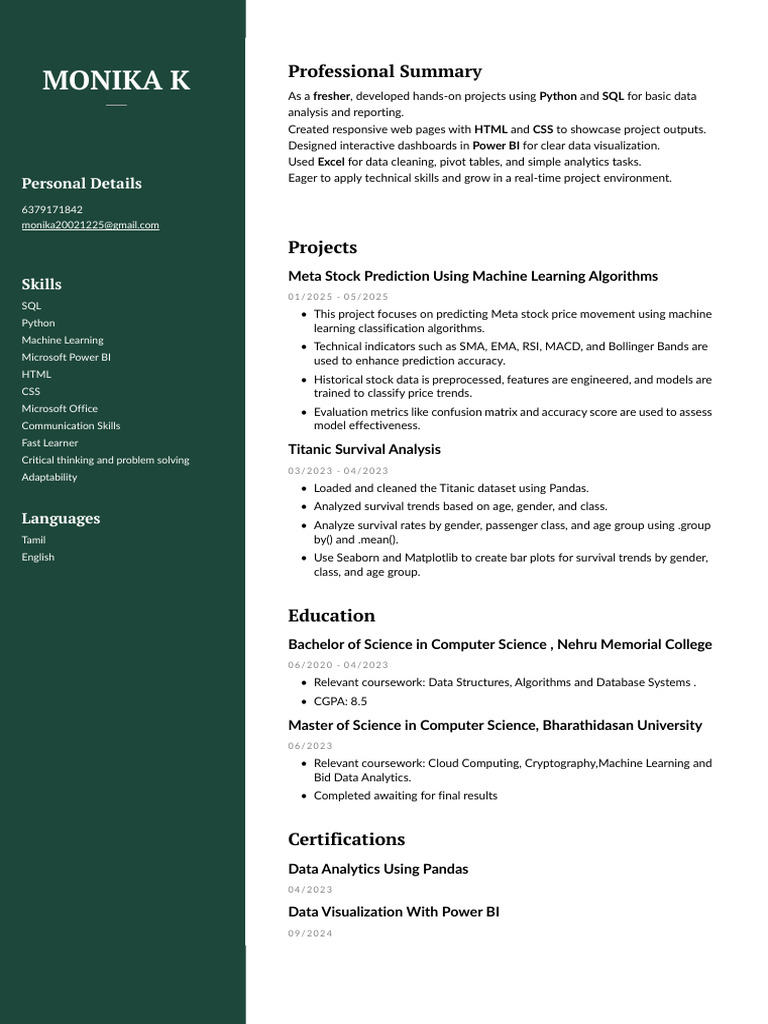 MONIKA K

Personal Details

6379171842
monika20021225@gmail.com

Skills

SQL
Python
Machine Learning
Microsoft Power BI
HTML
CSS
Microsoft Office
Communication Skills
Fast Learner
Critical thinking and problem solving
Adaptability

Languages

Tamil
English

Professional Summary

As a fresher, developed hands-on projects using Python and SQL for basic data analysis and reporting.
Created responsive web pages with HTML and CSS to showcase project outputs.
Designed interactive dashboards in Power BI for clear data visualization.
Used Excel for data cleaning, pivot tables, and simple analytics tasks.
Eager to apply technical skills and grow in a real-time project environment.

Projects

Meta Stock Prediction Using Machine Learning Algorithms

01/2025 - 05/2025

• This project focuses on predicting Meta stock price movement using machine learning classification algorithms.
• Technical indicators such as SMA, EMA, RSI, MACD, and Bollinger Bands are used to enhance prediction accuracy.
• Historical stock data is preprocessed, features are engineered, and models are trained to classify price trends.
• Evaluation metrics like confusion matrix and accuracy score are used to assess model effectiveness.

Titanic Survival Analysis

03/2023 - 04/2023

• Loaded and cleaned the Titanic dataset using Pandas.
• Analyzed survival trends based on age, gender, and class.
• Analyze survival rates by gender, passenger class, and age group using .group by() and .mean().
• Use Seaborn and Matplotlib to create bar plots for survival trends by gender, class, and age group.

Education

Bachelor of Science in Computer Science , Nehru Memorial College

06/2020 - 04/2023

• Relevant coursework: Data Structures, Algorithms and Database Systems .
• CGPA: 8.5

Master of Science in Computer Science, Bharathidasan University

06/2023

• Relevant coursework: Cloud Computing, Cryptography,Machine Learning and Bid Data Analytics.
• Completed awaiting for final results

Certifications

Data Analytics Using Pandas

04/2023

Data Visualization With Power BI

09/2024